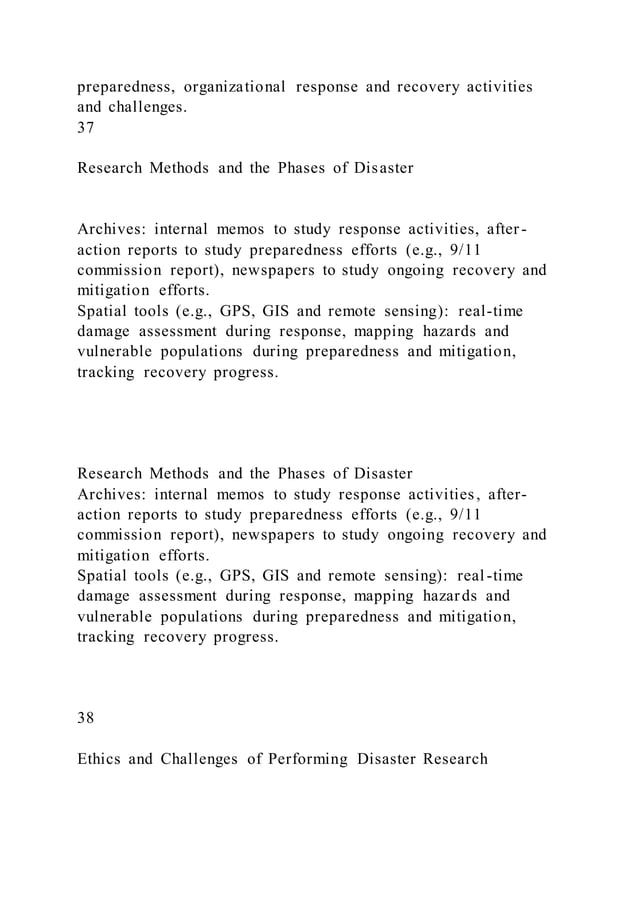 preparedness, organizational response and recovery activities and challenges.
37

Research Methods and the Phases of Disaster

Archives: internal memos to study response activities, after-action reports to study preparedness efforts (e.g., 9/11 commission report), newspapers to study ongoing recovery and mitigation efforts.
Spatial tools (e.g., GPS, GIS and remote sensing): real-time damage assessment during response, mapping hazards and vulnerable populations during preparedness and mitigation, tracking recovery progress.

Research Methods and the Phases of Disaster
Archives: internal memos to study response activities, after-action reports to study preparedness efforts (e.g., 9/11 commission report), newspapers to study ongoing recovery and mitigation efforts.
Spatial tools (e.g., GPS, GIS and remote sensing): real-time damage assessment during response, mapping hazards and vulnerable populations during preparedness and mitigation, tracking recovery progress.

38

Ethics and Challenges of Performing Disaster Research